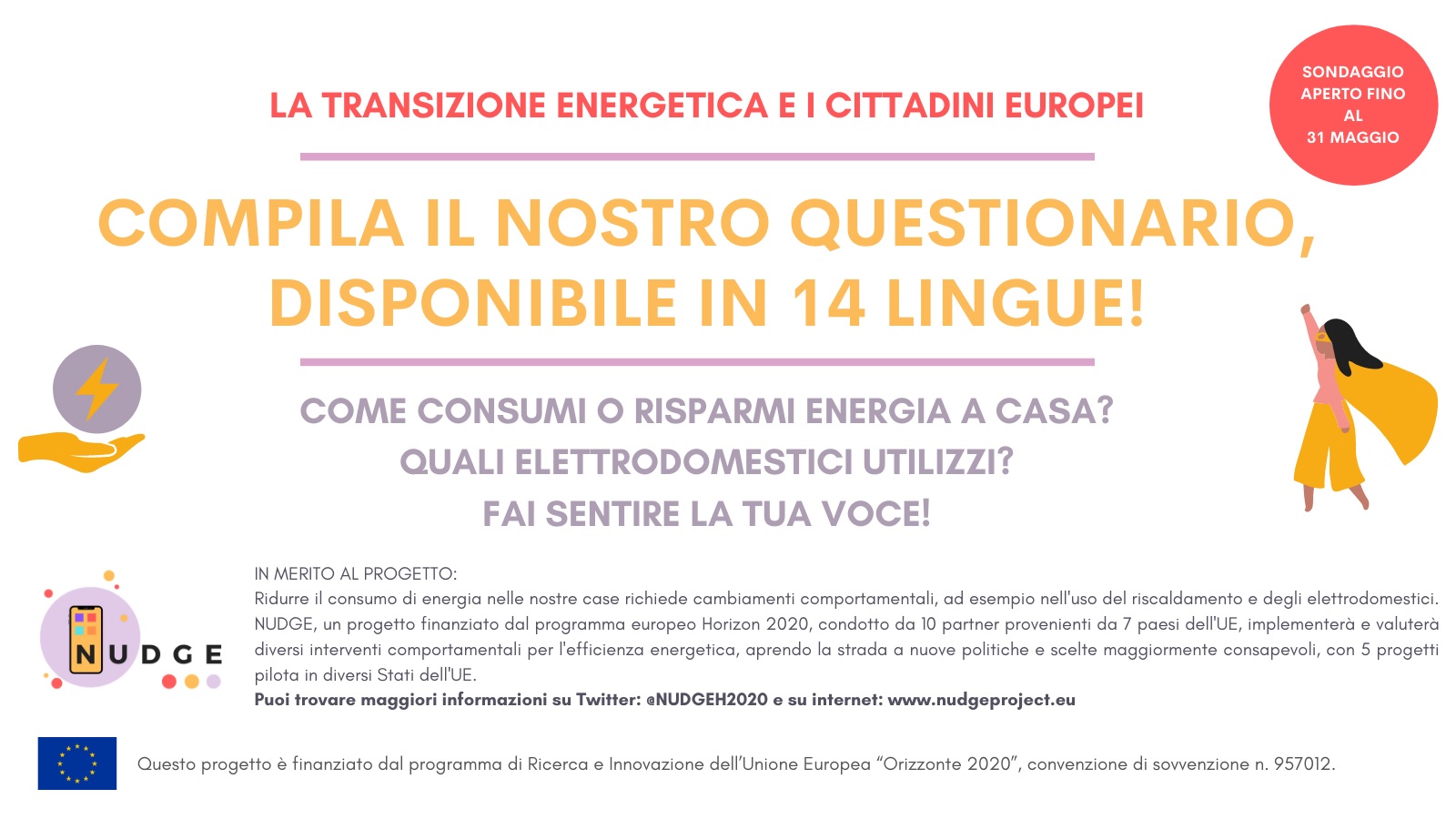 LA TRANSIZIONE ENERGETICA E I CITTADINI EUROPEI

SONDAGGIO APERTO FINO AL 31 MAGGIO

COMPILA IL NOSTRO QUESTIONARIO, DISPONIBILE IN 14 LINGUE!

COME CONSUMI O RISPARMI ENERGIA A CASA?
QUALI ELETTRODOMESTICI UTILIZZI?
FAI SENTIRE LA TUA VOCE!

NUDGE

IN MERITO AL PROGETTO:
Ridurre il consumo di energia nelle nostre case richiede cambiamenti comportamentali, ad esempio nell'uso del riscaldamento e degli elettrodomestici. NUDGE, un progetto finanziato dal programma europeo Horizon 2020, condotto da 10 partner provenienti da 7 paesi dell'UE, implementerà e valuterà diversi interventi comportamentali per l'efficienza energetica, aprendo la strada a nuove politiche e scelte maggiormente consapevoli, con 5 progetti pilota in diversi Stati dell'UE.
Puoi trovare maggiori informazioni su Twitter: @NUDGEH2020 e su internet: www.nudgeproject.eu

Questo progetto è finanziato dal programma di Ricerca e Innovazione dell'Unione Europea "Orizzonte 2020", convenzione di sovvenzione n. 957012.